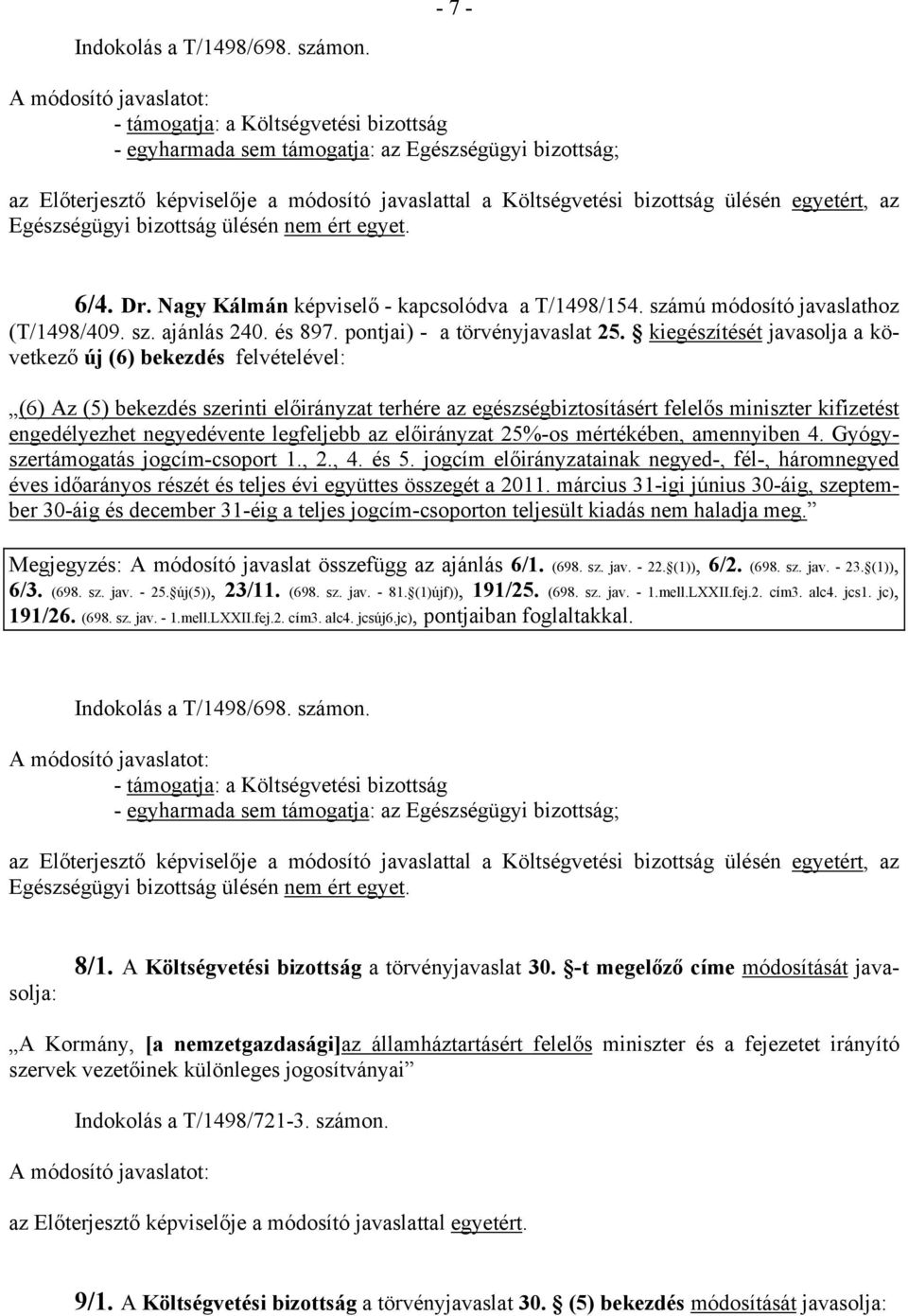 - 7 -

Indokolás a T/1498/698. számon.

A módosító javaslatot:
- támogatja: a Költségvetési bizottság
- egyharmada sem támogatja: az Egészségügyi bizottság;

az Előterjesztő képviselője a módosító javaslattal a Költségvetési bizottság ülésén egyetért, az Egészségügyi bizottság ülésén nem ért egyet.

6/4. Dr. Nagy Kálmán képviselő - kapcsolódva a T/1498/154. számú módosító javaslathoz (T/1498/409. sz. ajánlás 240. és 897. pontjai) - a törvényjavaslat 25. § kiegészítését javasolja a következő új (6) bekezdés felvételével:

„(6) Az (5) bekezdés szerinti előirányzat terhére az egészségbiztosításért felelős miniszter kifizetést engedélyezhet negyedévente legfeljebb az előirányzat 25%-os mértékében, amennyiben 4. Gyógyszertámogatás jogcím-csoport 1., 2., 4. és 5. jogcím előirányzatainak negyed-, fél-, háromnegyed éves időarányos részét és teljes évi együttes összegét a 2011. március 31-igi június 30-áig, szeptember 30-áig és december 31-éig a teljes jogcím-csoporton teljesült kiadás nem haladja meg.”

Megjegyzés: A módosító javaslat összefügg az ajánlás 6/1. (698. sz. jav. - 22.§(1)), 6/2. (698. sz. jav. - 23.§(1)), 6/3. (698. sz. jav. - 25.§új(5)), 23/11. (698. sz. jav. - 81.§(1)újf)), 191/25. (698. sz. jav. - 1.mell.LXXII.fej.2. cím3. alc4. jcs1. jc), 191/26. (698. sz. jav. - 1.mell.LXXII.fej.2. cím3. alc4. jcsúj6.jc), pontjaiban foglaltakkal.

Indokolás a T/1498/698. számon.

A módosító javaslatot:
- támogatja: a Költségvetési bizottság
- egyharmada sem támogatja: az Egészségügyi bizottság;

az Előterjesztő képviselője a módosító javaslattal a Költségvetési bizottság ülésén egyetért, az Egészségügyi bizottság ülésén nem ért egyet.

8/1. A Költségvetési bizottság a törvényjavaslat 30. §-t megelőző címe módosítását javasolja:

„A Kormány, [a nemzetgazdasági]az államháztartásért felelős miniszter és a fejezetet irányító szervek vezetőinek különleges jogosítványai”

Indokolás a T/1498/721-3. számon.

A módosító javaslatot:

az Előterjesztő képviselője a módosító javaslattal egyetért.

9/1. A Költségvetési bizottság a törvényjavaslat 30. § (5) bekezdés módosítását javasolja: